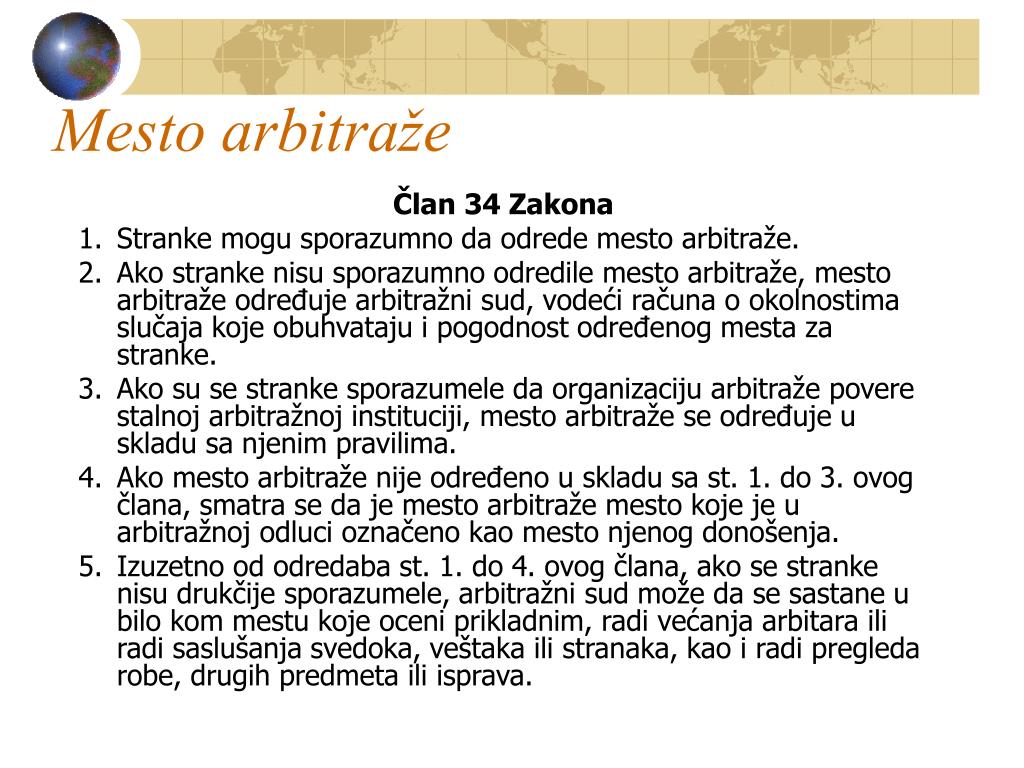 Mesto arbitraže

Član 34 Zakona

1. Stranke mogu sporazumno da odrede mesto arbitraže.
2. Ako stranke nisu sporazumno odredile mesto arbitraže, mesto arbitraže određuje arbitražni sud, vodeći računa o okolnostima slučaja koje obuhvataju i pogodnost određenog mesta za stranke.
3. Ako su se stranke sporazumele da organizaciju arbitraže povere stalnoj arbitražnoj instituciji, mesto arbitraže se određuje u skladu sa njenim pravilima.
4. Ako mesto arbitraže nije određeno u skladu sa st. 1. do 3. ovog člana, smatra se da je mesto arbitraže mesto koje je u arbitražnoj odluci označeno kao mesto njenog donošenja.
5. Izuzetno od odredaba st. 1. do 4. ovog člana, ako se stranke nisu drukčije sporazumele, arbitražni sud može da se sastane u bilo kom mestu koje oceni prikladnim, radi većanja arbitara ili radi saslušanja svedoka, veštaka ili stranaka, kao i radi pregleda robe, drugih predmeta ili isprava.